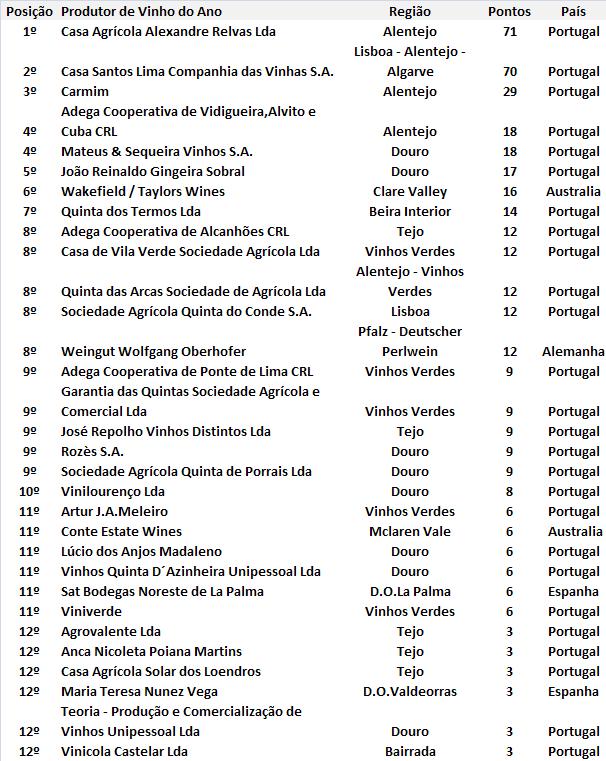 | Posição | Produtor de Vinho do Ano | Região | Pontos | País |
|---|---|---|---|---|
| 1º | Casa Agrícola Alexandre Relvas Lda | Alentejo | 71 | Portugal |
| 2º | Casa Santos Lima Companhia das Vinhas S.A. | Lisboa - Alentejo - Algarve | 70 | Portugal |
| 3º | Carmim | Alentejo | 29 | Portugal |
| 4º | Adega Cooperativa de Vidigueira,Alvito e Cuba CRL | Alentejo | 18 | Portugal |
| 4º | Mateus & Sequeira Vinhos S.A. | Douro | 18 | Portugal |
| 5º | João Reinaldo Gingeira Sobral | Douro | 17 | Portugal |
| 6º | Wakefield / Taylors Wines | Clare Valley | 16 | Australia |
| 7º | Quinta dos Termos Lda | Beira Interior | 14 | Portugal |
| 8º | Adega Cooperativa de Alcanhões CRL | Tejo | 12 | Portugal |
| 8º | Casa de Vila Verde Sociedade Agrícola Lda | Vinhos Verdes | 12 | Portugal |
| 8º | Quinta das Arcas Sociedade de Agrícola Lda | Alentejo - Vinhos Verdes | 12 | Portugal |
| 8º | Sociedade Agrícola Quinta do Conde S.A. | Lisboa | 12 | Portugal |
| 8º | Weingut Wolfgang Oberhofer | Pfalz - Deutscher Perlwein | 12 | Alemanha |
| 9º | Adega Cooperativa de Ponte de Lima CRL | Vinhos Verdes | 9 | Portugal |
| 9º | Garantia das Quintas Sociedade Agrícola e Comercial Lda | Vinhos Verdes | 9 | Portugal |
| 9º | José Repolho Vinhos Distintos Lda | Tejo | 9 | Portugal |
| 9º | Rozès S.A. | Douro | 9 | Portugal |
| 9º | Sociedade Agrícola Quinta de Porrais Lda | Douro | 9 | Portugal |
| 10º | Vinilourenço Lda | Douro | 8 | Portugal |
| 11º | Artur J.A.Meleiro | Vinhos Verdes | 6 | Portugal |
| 11º | Conte Estate Wines | Mclaren Vale | 6 | Australia |
| 11º | Lúcio dos Anjos Madaleno | Douro | 6 | Portugal |
| 11º | Vinhos Quinta D´Azinheira Unipessoal Lda | Douro | 6 | Portugal |
| 11º | Sat Bodegas Noreste de La Palma | D.O.La Palma | 6 | Espanha |
| 11º | Viniverde | Vinhos Verdes | 6 | Portugal |
| 12º | Agrovalente Lda | Tejo | 3 | Portugal |
| 12º | Anca Nicoleta Poiana Martins | Tejo | 3 | Portugal |
| 12º | Casa Agrícola Solar dos Loendros | Tejo | 3 | Portugal |
| 12º | Maria Teresa Nunez Vega | D.O.Valdeorras | 3 | Espanha |
| 12º | Teoria - Produção e Comercialização de Vinhos Unipessoal Lda | Douro | 3 | Portugal |
| 12º | Vinicola Castelar Lda | Bairrada | 3 | Portugal |